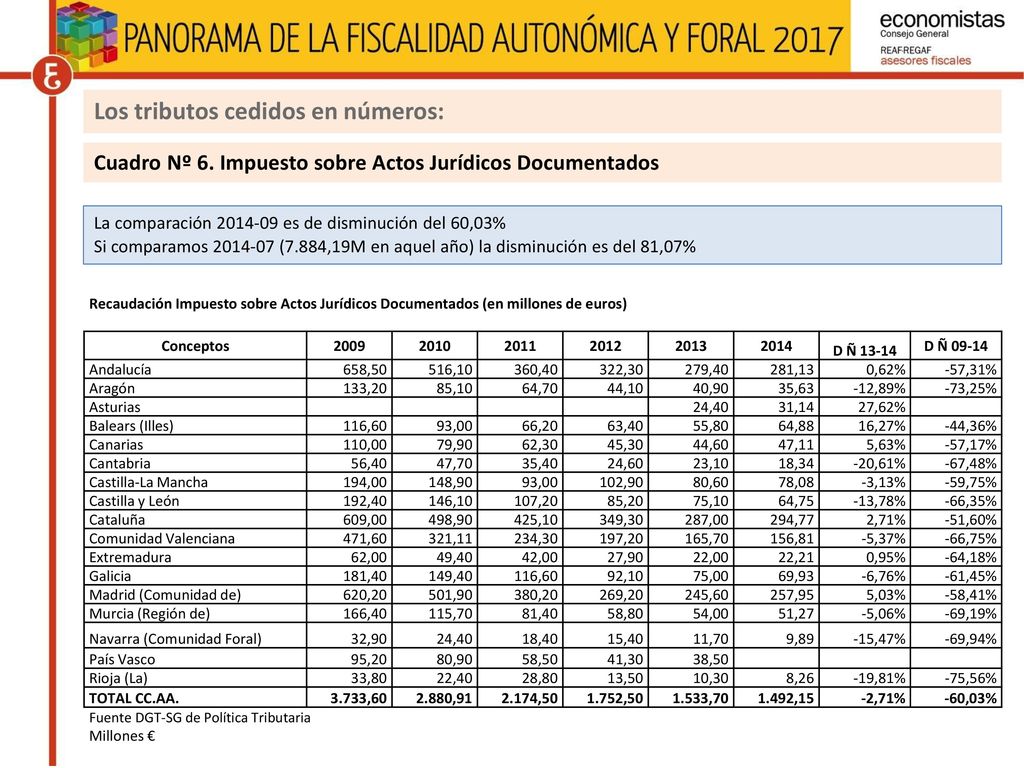 PANORAMA DE LA FISCALIDAD AUTONÓMICA Y FORAL 2017

economistas
Consejo General
REAF·REGAF
asesores fiscales

Los tributos cedidos en números:

Cuadro Nº 6. Impuesto sobre Actos Jurídicos Documentados

La comparación 2014-09 es de disminución del 60,03%
Si comparamos 2014-07 (7.884,19M en aquel año) la disminución es del 81,07%

Recaudación Impuesto sobre Actos Jurídicos Documentados (en millones de euros)

| Conceptos | 2009 | 2010 | 2011 | 2012 | 2013 | 2014 | D Ñ 13-14 | D Ñ 09-14 |
|---|---|---|---|---|---|---|---|---|
| Andalucía | 658,50 | 516,10 | 360,40 | 322,30 | 279,40 | 281,13 | 0,62% | -57,31% |
| Aragón | 133,20 | 85,10 | 64,70 | 44,10 | 40,90 | 35,63 | -12,89% | -73,25% |
| Asturias | | | | | 24,40 | 31,14 | 27,62% | |
| Balears (Illes) | 116,60 | 93,00 | 66,20 | 63,40 | 55,80 | 64,88 | 16,27% | -44,36% |
| Canarias | 110,00 | 79,90 | 62,30 | 45,30 | 44,60 | 47,11 | 5,63% | -57,17% |
| Cantabria | 56,40 | 47,70 | 35,40 | 24,60 | 23,10 | 18,34 | -20,61% | -67,48% |
| Castilla-La Mancha | 194,00 | 148,90 | 93,00 | 102,90 | 80,60 | 78,08 | -3,13% | -59,75% |
| Castilla y León | 192,40 | 146,10 | 107,20 | 85,20 | 75,10 | 64,75 | -13,78% | -66,35% |
| Cataluña | 609,00 | 498,90 | 425,10 | 349,30 | 287,00 | 294,77 | 2,71% | -51,60% |
| Comunidad Valenciana | 471,60 | 321,11 | 234,30 | 197,20 | 165,70 | 156,81 | -5,37% | -66,75% |
| Extremadura | 62,00 | 49,40 | 42,00 | 27,90 | 22,00 | 22,21 | 0,95% | -64,18% |
| Galicia | 181,40 | 149,40 | 116,60 | 92,10 | 75,00 | 69,93 | -6,76% | -61,45% |
| Madrid (Comunidad de) | 620,20 | 501,90 | 380,20 | 269,20 | 245,60 | 257,95 | 5,03% | -58,41% |
| Murcia (Región de) | 166,40 | 115,70 | 81,40 | 58,80 | 54,00 | 51,27 | -5,06% | -69,19% |
| Navarra (Comunidad Foral) | 32,90 | 24,40 | 18,40 | 15,40 | 11,70 | 9,89 | -15,47% | -69,94% |
| País Vasco | 95,20 | 80,90 | 58,50 | 41,30 | 38,50 | | | |
| Rioja (La) | 33,80 | 22,40 | 28,80 | 13,50 | 10,30 | 8,26 | -19,81% | -75,56% |
| TOTAL CC.AA. | 3.733,60 | 2.880,91 | 2.174,50 | 1.752,50 | 1.533,70 | 1.492,15 | -2,71% | -60,03% |

Fuente DGT-SG de Política Tributaria
Millones €